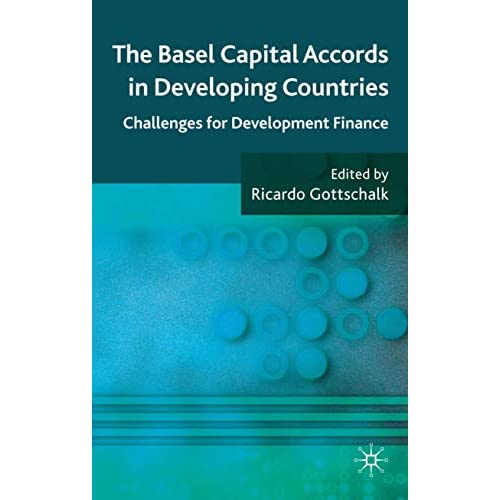 The Basel Capital Accords in Developing Countries

Challenges for Development Finance

Edited by
Ricardo Gottschalk